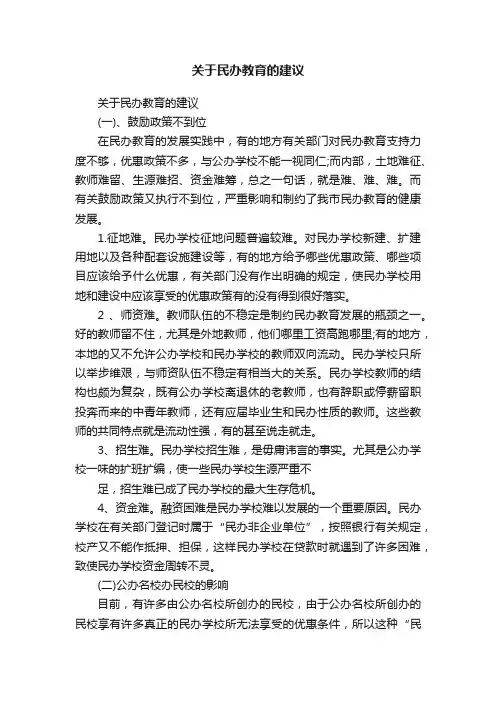 关于民办教育的建议

关于民办教育的建议

(一)、鼓励政策不到位

在民办教育的发展实践中，有的地方有关部门对民办教育支持力度不够，优惠政策不多，与公办学校不能一视同仁;而内部，土地难征、教师难留、生源难招、资金难筹，总之一句话，就是难、难、难。而有关鼓励政策又执行不到位，严重影响和制约了我市民办教育的健康发展。

1.征地难。民办学校征地问题普遍较难。对民办学校新建、扩建用地以及各种配套设施建设等，有的地方给予哪些优惠政策、哪些项目应该给予什么优惠，有关部门没有作出明确的规定，使民办学校用地和建设中应该享受的优惠政策有的没有得到很好落实。

2 、师资难。教师队伍的不稳定是制约民办教育发展的瓶颈之一。好的教师留不住，尤其是外地教师，他们哪里工资高跑哪里;有的地方，本地的又不允许公办学校和民办学校的教师双向流动。民办学校只所以举步维艰，与师资队伍不稳定有相当大的关系。民办学校教师的结构也颇为复杂，既有公办学校离退休的老教师，也有辞职或停薪留职投奔而来的中青年教师，还有应届毕业生和民办性质的教师。这些教师的共同特点就是流动性强，有的甚至说走就走。

3、招生难。民办学校招生难，是毋庸讳言的事实。尤其是公办学校一味的扩班扩编，使一些民办学校生源严重不

足，招生难已成了民办学校的最大生存危机。

4、资金难。融资困难是民办学校难以发展的一个重要原因。民办学校在有关部门登记时属于“民办非企业单位”，按照银行有关规定，校产又不能作抵押、担保，这样民办学校在贷款时就遇到了许多困难，致使民办学校资金周转不灵。

(二)公办名校办民校的影响

目前，有许多由公办名校所创办的民校，由于公办名校所创办的民校享有许多真正的民办学校所无法享受的优惠条件，所以这种“民